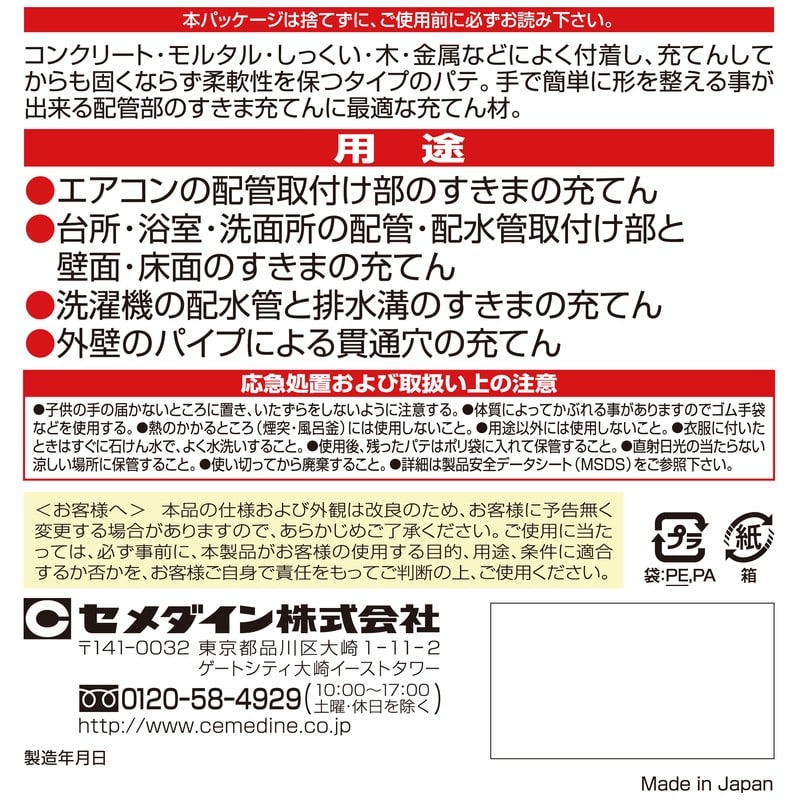 本パッケージは捨てずに、ご使用前に必ずお読み下さい。

コンクリート・モルタル・しっくい・木・金属などによく付着し、充てんしてからも固くならず柔軟性を保つタイプのパテ。手で簡単に形を整える事が出来る配管部のすきま充てんに最適な充てん材。

用　途

●エアコンの配管取付け部のすきまの充てん
●台所・浴室・洗面所の配管・配水管取付け部と壁面・床面のすきまの充てん
●洗濯機の配水管と排水溝のすきまの充てん
●外壁のパイプによる貫通穴の充てん

応急処置および取扱い上の注意

●子供の手の届かないところに置き、いたずらをしないように注意する。●体質によってかぶれる事がありますのでゴム手袋などを使用する。●熱のかかるところ（煙突・風呂釜）には使用しないこと。●用途以外には使用しないこと。●衣服に付いたときはすぐに石けん水で、よく水洗いすること。●使用後、残ったパテはポリ袋に入れて保管すること。●直射日光の当たらない涼しい場所に保管すること。●使い切ってから廃棄すること。●詳細は製品安全データシート（MSDS）をご参照下さい。

＜お客様へ＞　本品の仕様および外観は改良のため、お客様に予告無く変更する場合がありますので、あらかじめご了承ください。ご使用に当たっては、必ず事前に、本製品がお客様の使用する目的、用途、条件に適合するか否かを、お客様ご自身で責任をもってご判断の上、ご使用ください。

プラ
袋:PE,PA

紙
箱

セメダイン株式会社
〒141-0032 東京都品川区大崎 1-11-2
ゲートシティ大崎イーストタワー
0120-58-4929（10:00～17:00 土曜・休日を除く）
http://www.cemedine.co.jp

製造年月日

Made in Japan